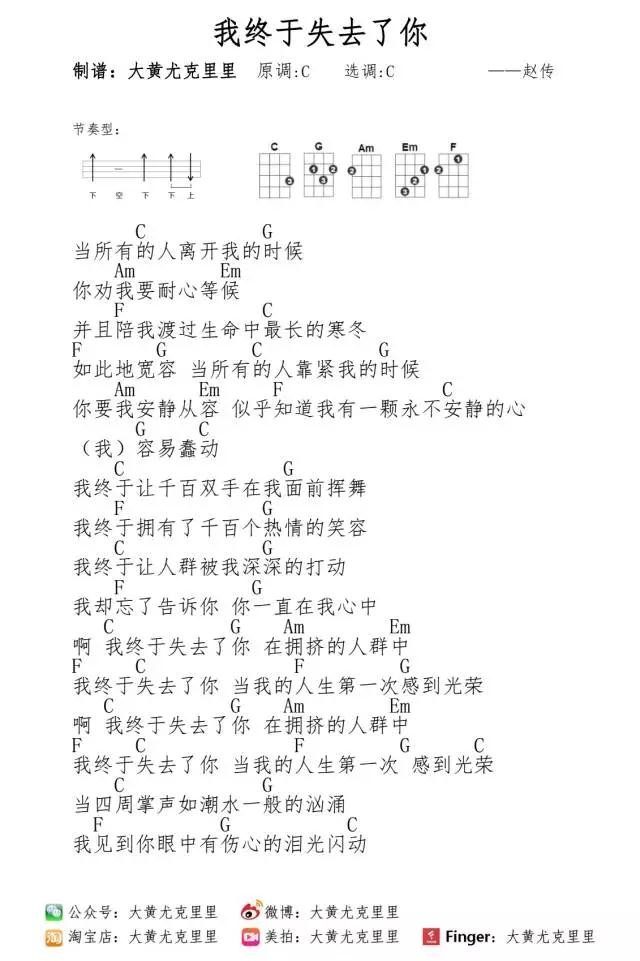 我终于失去了你

制谱：大黄尤克里里　原调:C　选调:C　——赵传

节奏型：

下　空　下　下　上

C　G　Am　Em　F

C　G
当所有的人离开我的时候
Am　Em
你劝我要耐心等候
F　C
并且陪我渡过生命中最长的寒冬
F　G　C　G
如此地宽容 当所有的人靠紧我的时候
Am　Em　F　C
你要我安静从容 似乎知道我有一颗永不安静的心
G　C
（我）容易蠢动
C　G
我终于让千百双手在我面前挥舞
F　G
我终于拥有了千百个热情的笑容
C　G
我终于让人群被我深深的打动
F　G
我却忘了告诉你 你一直在我心中
C　G　Am　Em
啊 我终于失去了你 在拥挤的人群中
F　C　F　G
我终于失去了你 当我的人生第一次感到光荣
C　G　Am　Em
啊 我终于失去了你 在拥挤的人群中
F　C　F　G　C
我终于失去了你 当我的人生第一次 感到光荣
C　G
当四周掌声如潮水一般的汹涌
F　G　C
我见到你眼中有伤心的泪光闪动

公众号：大黄尤克里里　微博：大黄尤克里里
淘宝店：大黄尤克里里　美拍：大黄尤克里里　Finger：大黄尤克里里